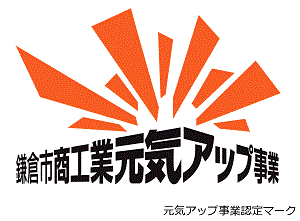 鎌倉市商工業元気アップ事業

元気アップ事業認定マーク